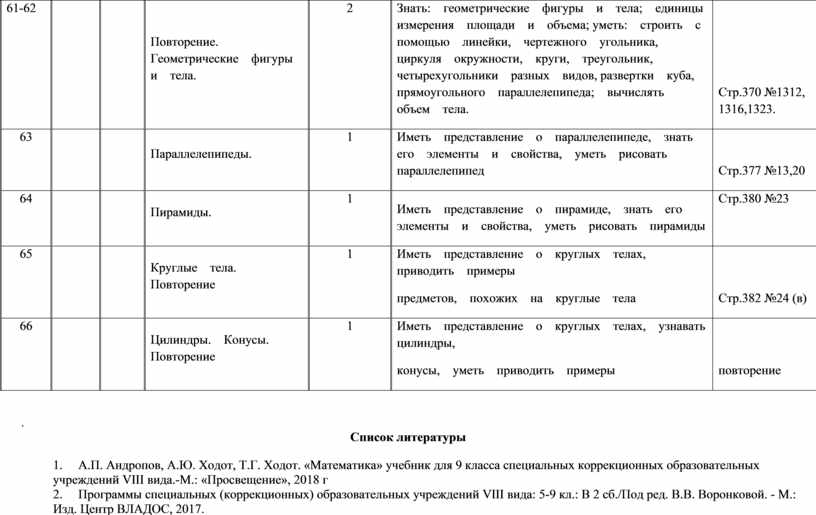 | 61-62 | | | Повторение. Геометрические фигуры и тела. | 2 | Знать: геометрические фигуры и тела; единицы измерения площади и объема; уметь: строить с помощью линейки, чертежного угольника, циркуля окружности, круги, треугольник, четырехугольники разных видов, развертки куба, прямоугольного параллелепипеда; вычислять объем тела. | Стр.370 №1312, 1316,1323. |
|---|---|---|---|---|---|---|
| 63 | | | Параллелепипеды. | 1 | Иметь представление о параллелепипеде, знать его элементы и свойства, уметь рисовать параллелепипед | Стр.377 №13,20 |
| 64 | | | Пирамиды. | 1 | Иметь представление о пирамиде, знать его элементы и свойства, уметь рисовать пирамиды | Стр.380 №23 |
| 65 | | | Круглые тела. Повторение | 1 | Иметь представление о круглых телах, приводить примеры предметов, похожих на круглые тела | Стр.382 №24 (в) |
| 66 | | | Цилиндры. Конусы. Повторение | 1 | Иметь представление о круглых телах, узнавать цилиндры, конусы, уметь приводить примеры | повторение |

Список литературы

1. А.П. Андропов, А.Ю. Ходот, Т.Г. Ходот. «Математика» учебник для 9 класса специальных коррекционных образовательных учреждений VIII вида.-М.: «Просвещение», 2018 г
2. Программы специальных (коррекционных) образовательных учреждений VIII вида: 5-9 кл.: В 2 сб./Под ред. В.В. Воронковой. - М.: Изд. Центр ВЛАДОС, 2017.